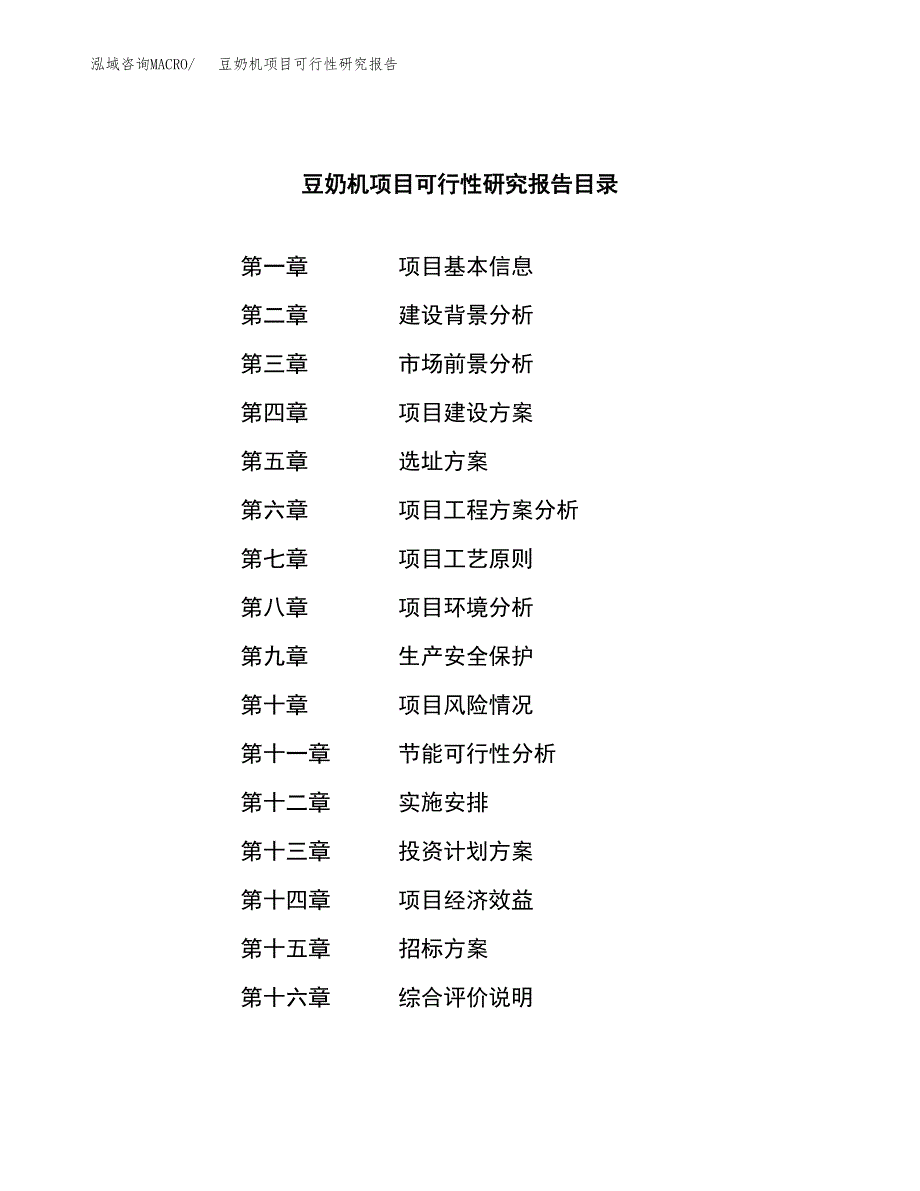 泓域咨询MACRO/　豆奶机项目可行性研究报告

豆奶机项目可行性研究报告目录

第一章　项目基本信息
第二章　建设背景分析
第三章　市场前景分析
第四章　项目建设方案
第五章　选址方案
第六章　项目工程方案分析
第七章　项目工艺原则
第八章　项目环境分析
第九章　生产安全保护
第十章　项目风险情况
第十一章　节能可行性分析
第十二章　实施安排
第十三章　投资计划方案
第十四章　项目经济效益
第十五章　招标方案
第十六章　综合评价说明